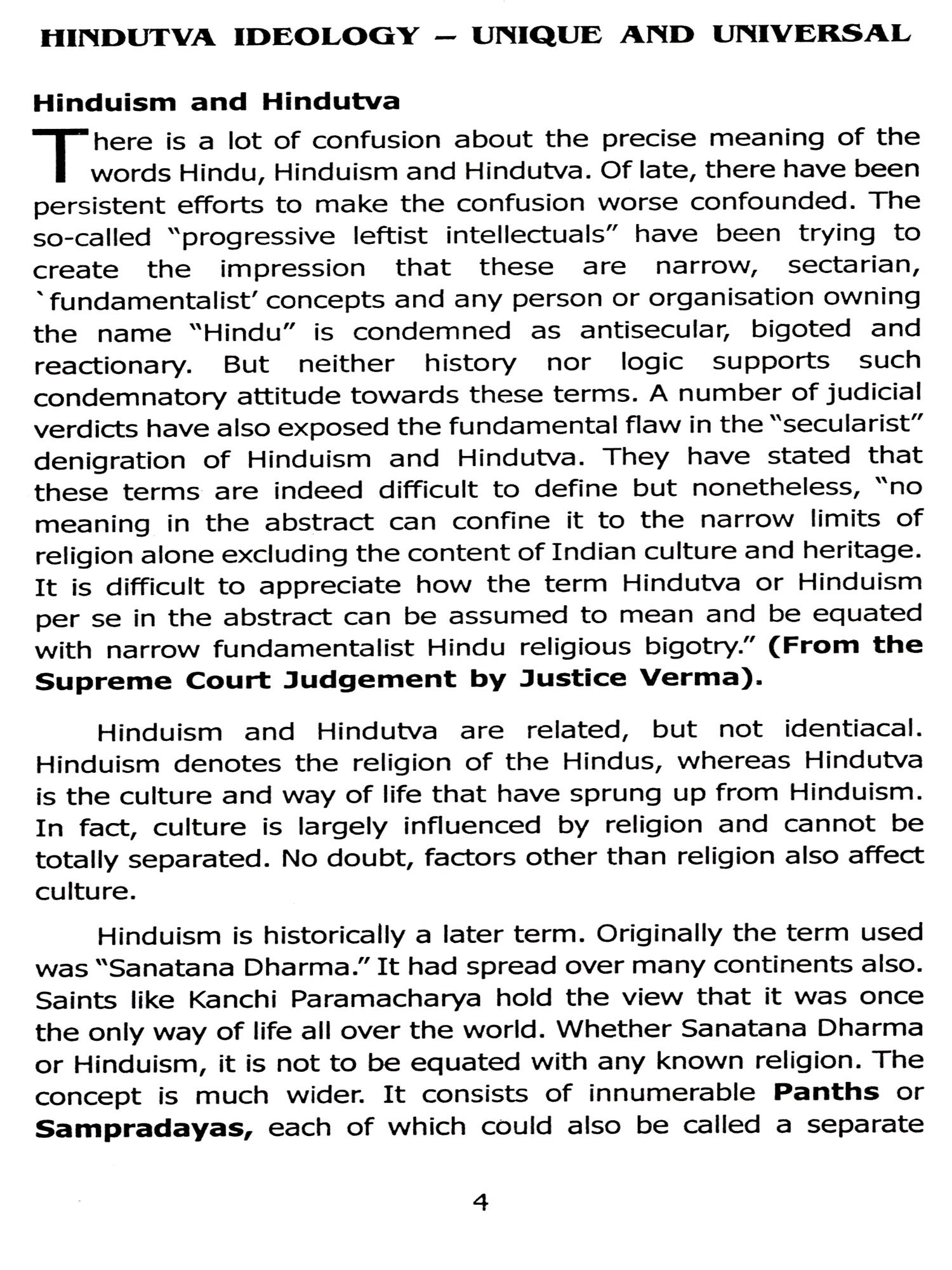 HINDUTVA IDEOLOGY – UNIQUE AND UNIVERSAL

Hinduism and Hindutva

There is a lot of confusion about the precise meaning of the words Hindu, Hinduism and Hindutva. Of late, there have been persistent efforts to make the confusion worse confounded. The so-called "progressive leftist intellectuals" have been trying to create the impression that these are narrow, sectarian, `fundamentalist' concepts and any person or organisation owning the name "Hindu" is condemned as antisecular, bigoted and reactionary. But neither history nor logic supports such condemnatory attitude towards these terms. A number of judicial verdicts have also exposed the fundamental flaw in the "secularist" denigration of Hinduism and Hindutva. They have stated that these terms are indeed difficult to define but nonetheless, "no meaning in the abstract can confine it to the narrow limits of religion alone excluding the content of Indian culture and heritage. It is difficult to appreciate how the term Hindutva or Hinduism per se in the abstract can be assumed to mean and be equated with narrow fundamentalist Hindu religious bigotry." (From the Supreme Court Judgement by Justice Verma).

Hinduism and Hindutva are related, but not identiacal. Hinduism denotes the religion of the Hindus, whereas Hindutva is the culture and way of life that have sprung up from Hinduism. In fact, culture is largely influenced by religion and cannot be totally separated. No doubt, factors other than religion also affect culture.

Hinduism is historically a later term. Originally the term used was "Sanatana Dharma." It had spread over many continents also. Saints like Kanchi Paramacharya hold the view that it was once the only way of life all over the world. Whether Sanatana Dharma or Hinduism, it is not to be equated with any known religion. The concept is much wider. It consists of innumerable Panths or Sampradayas, each of which could also be called a separate

4